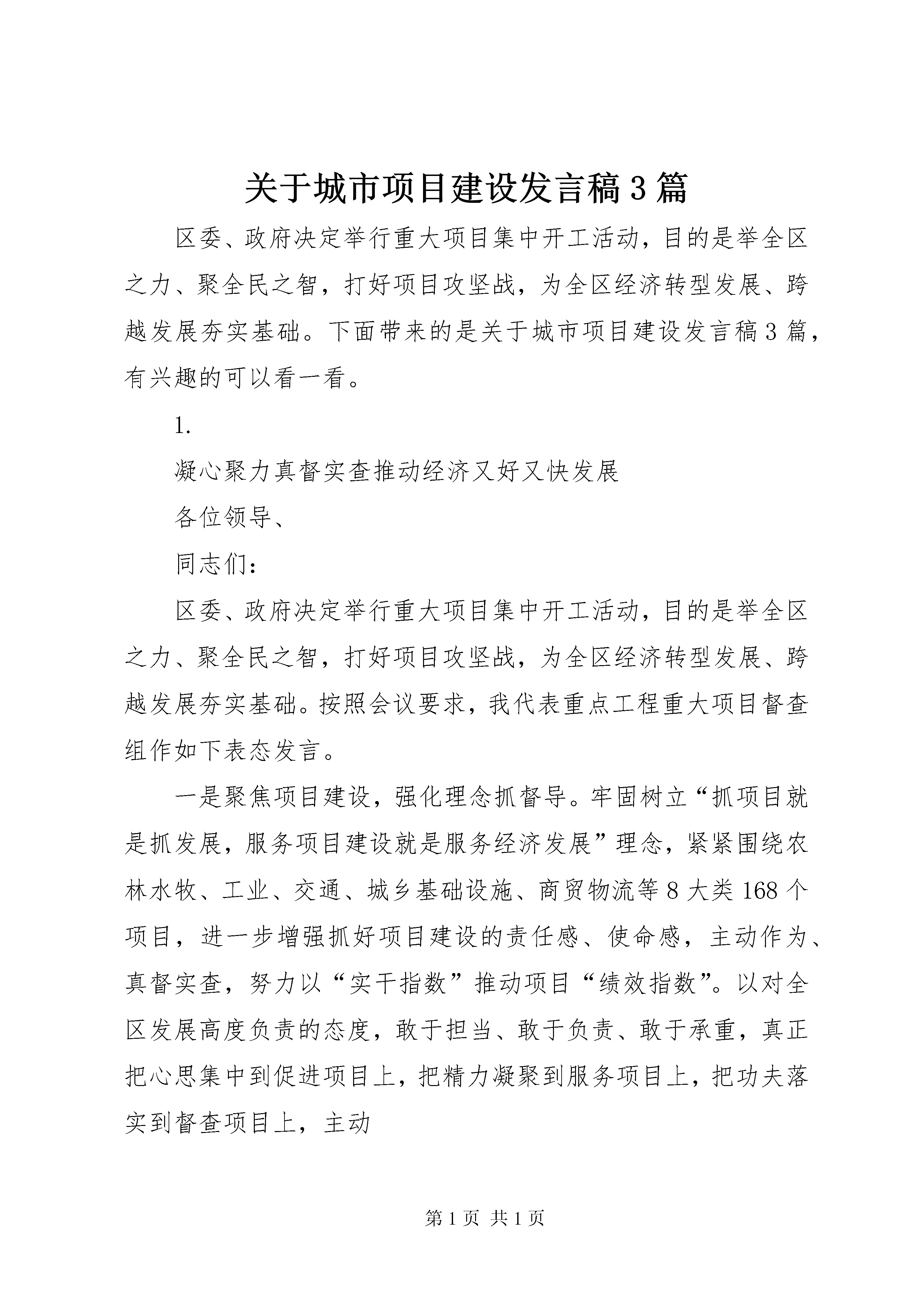 关于城市项目建设发言稿3篇

区委、政府决定举行重大项目集中开工活动，目的是举全区之力、聚全民之智，打好项目攻坚战，为全区经济转型发展、跨越发展夯实基础。下面带来的是关于城市项目建设发言稿3篇，有兴趣的可以看一看。

1.

凝心聚力真督实查推动经济又好又快发展

各位领导、

同志们：

区委、政府决定举行重大项目集中开工活动，目的是举全区之力、聚全民之智，打好项目攻坚战，为全区经济转型发展、跨越发展夯实基础。按照会议要求，我代表重点工程重大项目督查组作如下表态发言。

一是聚焦项目建设，强化理念抓督导。牢固树立“抓项目就是抓发展，服务项目建设就是服务经济发展”理念，紧紧围绕农林水牧、工业、交通、城乡基础设施、商贸物流等8大类168个项目，进一步增强抓好项目建设的责任感、使命感，主动作为、真督实查，努力以“实干指数”推动项目“绩效指数”。以对全区发展高度负责的态度，敢于担当、敢于负责、敢于承重，真正把心思集中到促进项目上，把精力凝聚到服务项目上，把功夫落实到督查项目上，主动

第1页 共1页